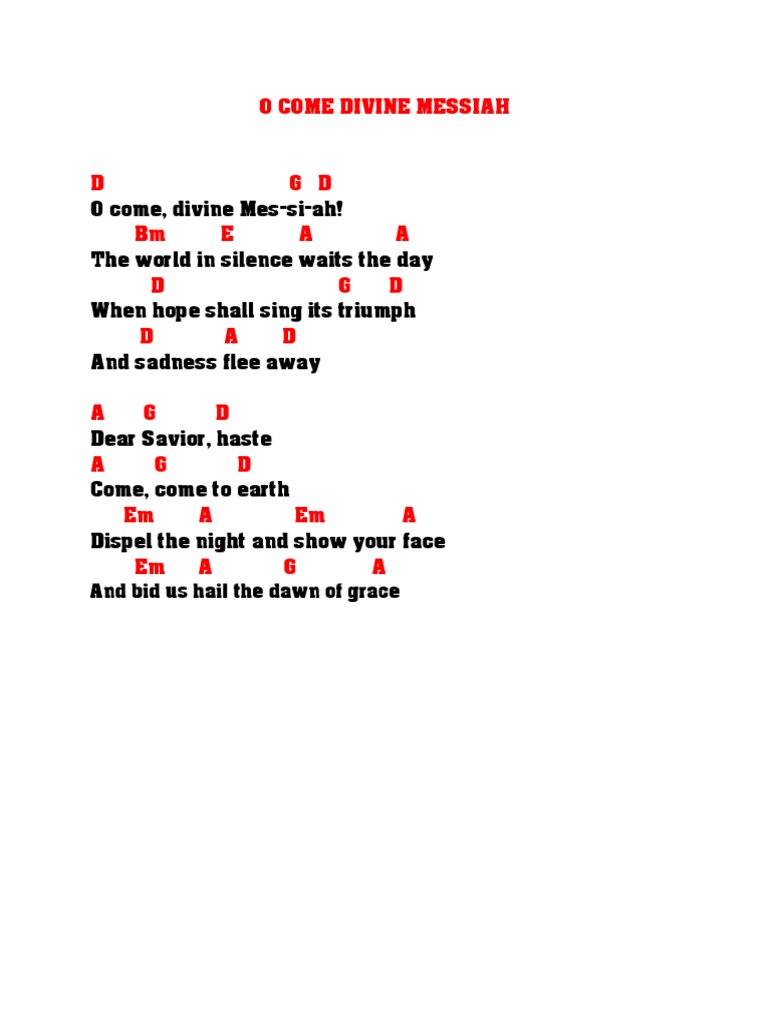 O COME DIVINE MESSIAH

D G D
O come, divine Mes-si-ah!
Bm E A A
The world in silence waits the day
D G D
When hope shall sing its triumph
D A D
And sadness flee away

A G D
Dear Savior, haste
A G D
Come, come to earth
Em A Em A
Dispel the night and show your face
Em A G A
And bid us hail the dawn of grace